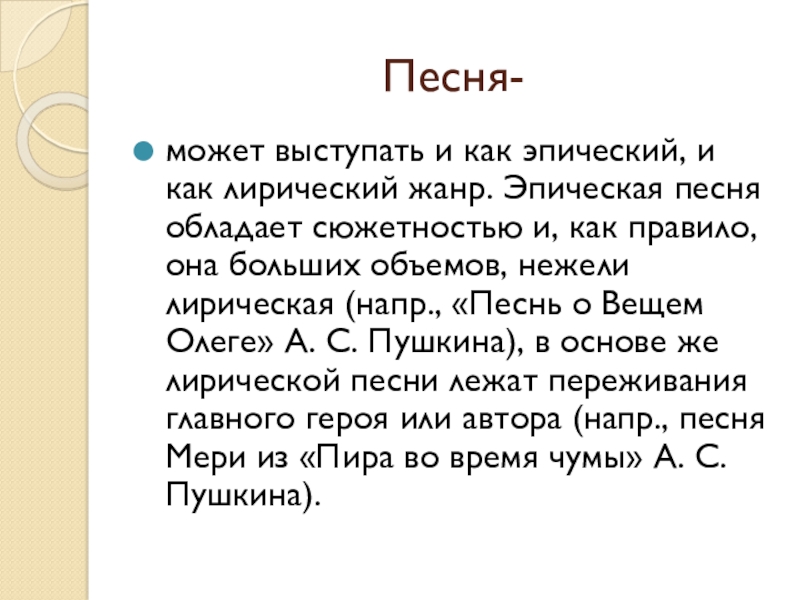 Песня-

может выступать и как эпический, и как лирический жанр. Эпическая песня обладает сюжетностью и, как правило, она больших объемов, нежели лирическая (напр., «Песнь о Вещем Олеге» А. С. Пушкина), в основе же лирической песни лежат переживания главного героя или автора (напр., песня Мери из «Пира во время чумы» А. С. Пушкина).